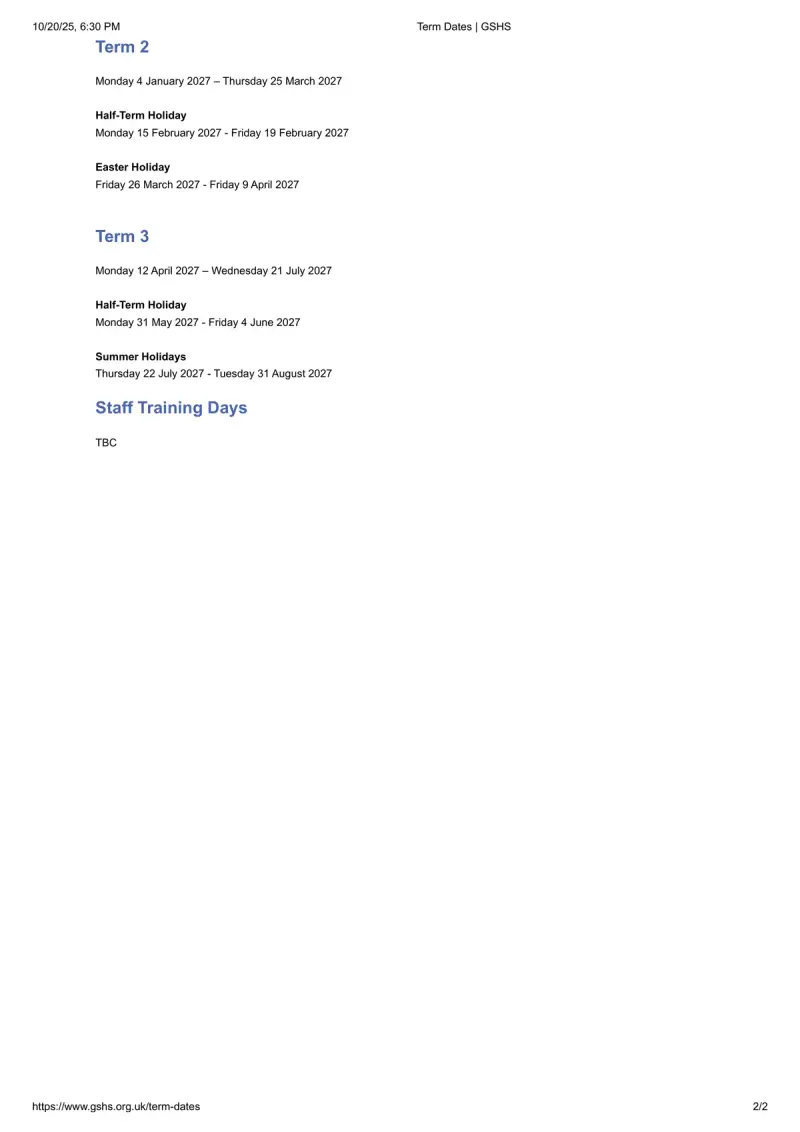 10/20/25, 6:30 PM Term Dates | GSHS

Term 2

Monday 4 January 2027 – Thursday 25 March 2027

Half-Term Holiday
Monday 15 February 2027 - Friday 19 February 2027

Easter Holiday
Friday 26 March 2027 - Friday 9 April 2027

Term 3

Monday 12 April 2027 – Wednesday 21 July 2027

Half-Term Holiday
Monday 31 May 2027 - Friday 4 June 2027

Summer Holidays
Thursday 22 July 2027 - Tuesday 31 August 2027

Staff Training Days

TBC

https://www.gshs.org.uk/term-dates 2/2